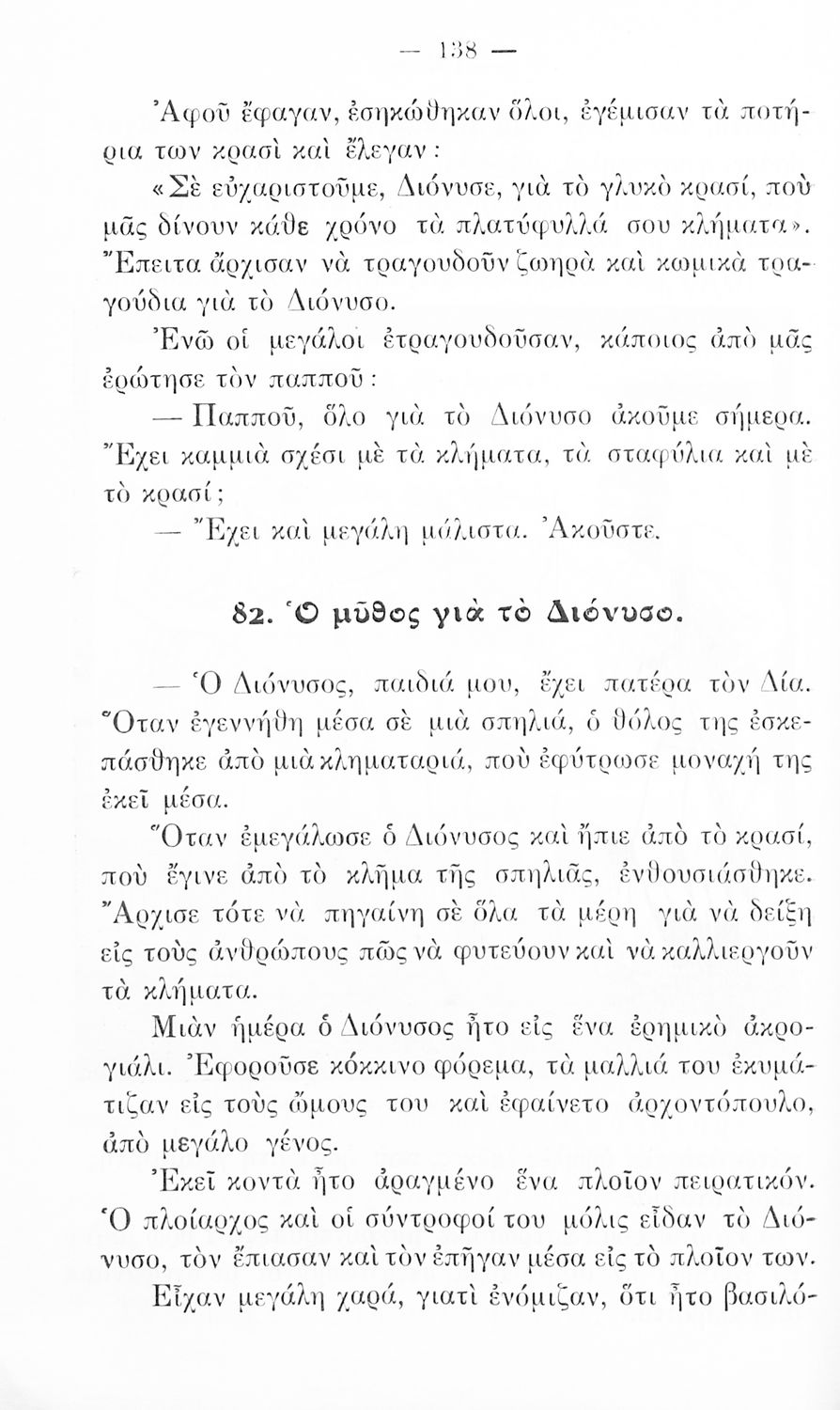 — 138 —

Ἀφοῦ ἔφαγαν, ἐσηκώθηκαν ὅλοι, ἐγέμισαν τὰ ποτήρια των κρασὶ καὶ ἔλεγαν:

«Σὲ εὐχαριστοῦμε, Διόνυσε, γιὰ τὸ γλυκὸ κρασί, ποὺ μᾶς δίνουν κάθε χρόνο τὰ πλατύφυλλά σου κλήματα». Ἔπειτα ἄρχισαν νὰ τραγουδοῦν ζωηρὰ καὶ κωμικὰ τραγούδια γιὰ τὸ Διόνυσο.

Ἐνῶ οἱ μεγάλοι ἐτραγουδοῦσαν, κάποιος ἀπὸ μᾶς ἐρώτησε τὸν παπποῦ:

— Παπποῦ, ὅλο γιὰ τὸ Διόνυσο ἀκοῦμε σήμερα. Ἔχει καμμιὰ σχέσι μὲ τὰ κλήματα, τὰ σταφύλια καὶ μὲ τὸ κρασί;

— Ἔχει καὶ μεγάλη μάλιστα. Ἀκοῦστε.

82. Ὁ μῦθος γιὰ τὸ Διόνυσο.

— Ὁ Διόνυσος, παιδιά μου, ἔχει πατέρα τὸν Δία. Ὅταν ἐγεννήθη μέσα σὲ μιὰ σπηλιά, ὁ θόλος της ἐσκεπάσθηκε ἀπὸ μιὰ κληματαριά, ποὺ ἐφύτρωσε μοναχή της ἐκεῖ μέσα.

Ὅταν ἐμεγάλωσε ὁ Διόνυσος καὶ ἤπιε ἀπὸ τὸ κρασί, ποὺ ἔγινε ἀπὸ τὸ κλῆμα τῆς σπηλιᾶς, ἐνθουσιάσθηκε. Ἄρχισε τότε νὰ πηγαίνη σὲ ὅλα τὰ μέρη γιὰ νὰ δείξη εἰς τοὺς ἀνθρώπους πῶς νὰ φυτεύουν καὶ νὰ καλλιεργοῦν τὰ κλήματα.

Μιὰν ἡμέρα ὁ Διόνυσος ἦτο εἰς ἕνα ἐρημικὸ ἀκρογιάλι. Ἐφοροῦσε κόκκινο φόρεμα, τὰ μαλλιά του ἐκυμάτιζαν εἰς τοὺς ὤμους του καὶ ἐφαίνετο ἀρχοντόπουλο, ἀπὸ μεγάλο γένος.

Ἐκεῖ κοντὰ ἦτο ἀραγμένο ἕνα πλοῖον πειρατικόν. Ὁ πλοίαρχος καὶ οἱ σύντροφοί του μόλις εἶδαν τὸ Διόνυσο, τὸν ἔπιασαν καὶ τὸν ἐπῆγαν μέσα εἰς τὸ πλοῖον των.

Εἶχαν μεγάλη χαρά, γιατὶ ἐνόμιζαν, ὅτι ἦτο βασιλό-